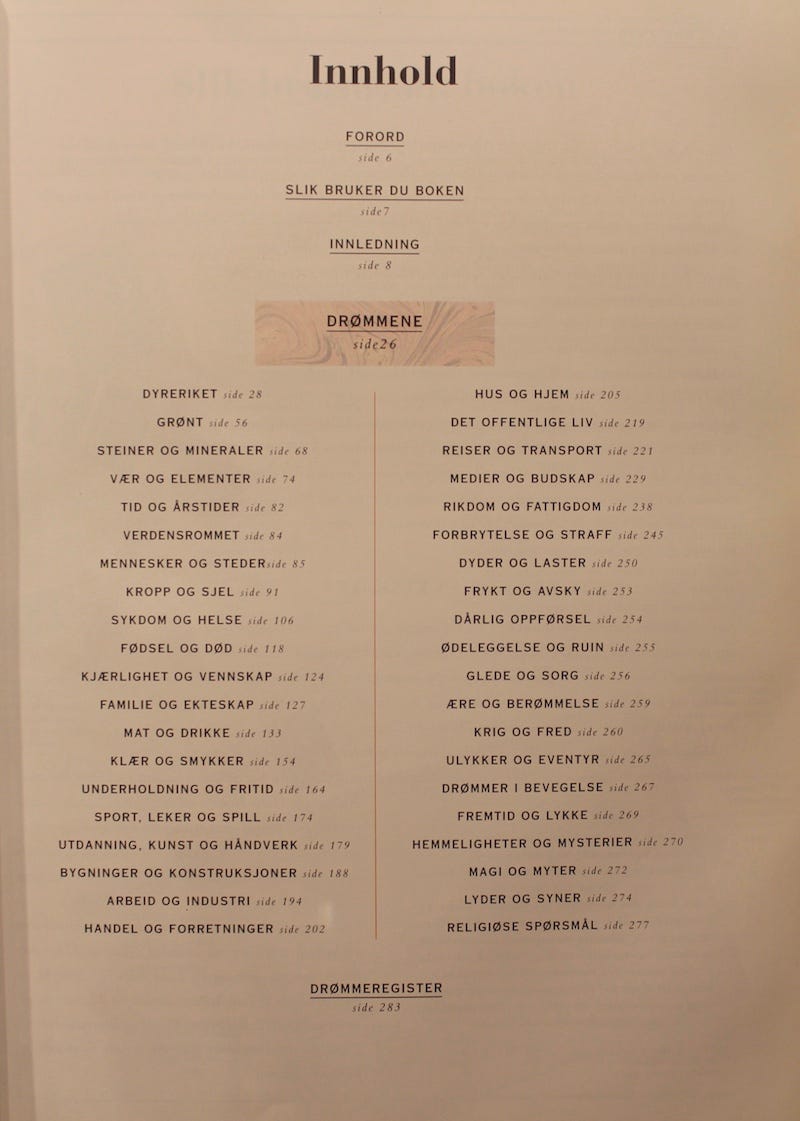 Innhold

FORORD
side 6

SLIK BRUKER DU BOKEN
side7

INNLEDNING
side 8

DRØMMENE
side26

DYRERIKET side 28
GRØNT side 56
STEINER OG MINERALER side 68
VÆR OG ELEMENTER side 74
TID OG ÅRSTIDER side 82
VERDENSROMMET side 84
MENNESKER OG STEDERside 85
KROPP OG SJEL side 91
SYKDOM OG HELSE side 106
FØDSEL OG DØD side 118
KJÆRLIGHET OG VENNSKAP side 124
FAMILIE OG EKTESKAP side 127
MAT OG DRIKKE side 133
KLÆR OG SMYKKER side 154
UNDERHOLDNING OG FRITID side 164
SPORT, LEKER OG SPILL side 174
UTDANNING, KUNST OG HÅNDVERK side 179
BYGNINGER OG KONSTRUKSJONER side 188
ARBEID OG INDUSTRI side 194
HANDEL OG FORRETNINGER side 202

HUS OG HJEM side 205
DET OFFENTLIGE LIV side 219
REISER OG TRANSPORT side 221
MEDIER OG BUDSKAP side 229
RIKDOM OG FATTIGDOM side 238
FORBRYTELSE OG STRAFF side 245
DYDER OG LASTER side 250
FRYKT OG AVSKY side 253
DÅRLIG OPPFØRSEL side 254
ØDELEGGELSE OG RUIN side 255
GLEDE OG SORG side 256
ÆRE OG BERØMMELSE side 259
KRIG OG FRED side 260
ULYKKER OG EVENTYR side 265
DRØMMER I BEVEGELSE side 267
FREMTID OG LYKKE side 269
HEMMELIGHETER OG MYSTERIER side 270
MAGI OG MYTER side 272
LYDER OG SYNER side 274
RELIGIØSE SPØRSMÅL side 277

DRØMMEREGISTER
side 283